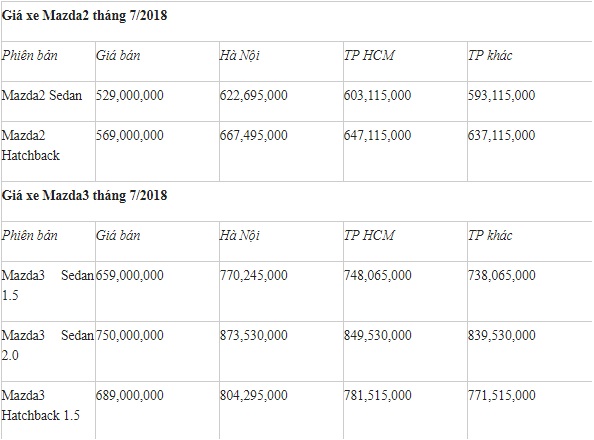 **Giá xe Mazda2 tháng 7/2018**

| Phiên bản | Giá bán | Hà Nội | TP HCM | TP khác |
|---|---|---|---|---|
| Mazda2 Sedan | 529,000,000 | 622,695,000 | 603,115,000 | 593,115,000 |
| Mazda2 Hatchback | 569,000,000 | 667,495,000 | 647,115,000 | 637,115,000 |

**Giá xe Mazda3 tháng 7/2018**

| Phiên bản | Giá bán | Hà Nội | TP HCM | TP khác |
|---|---|---|---|---|
| Mazda3 Sedan 1.5 | 659,000,000 | 770,245,000 | 748,065,000 | 738,065,000 |
| Mazda3 Sedan 2.0 | 750,000,000 | 873,530,000 | 849,530,000 | 839,530,000 |
| Mazda3 Hatchback 1.5 | 689,000,000 | 804,295,000 | 781,515,000 | 771,515,000 |